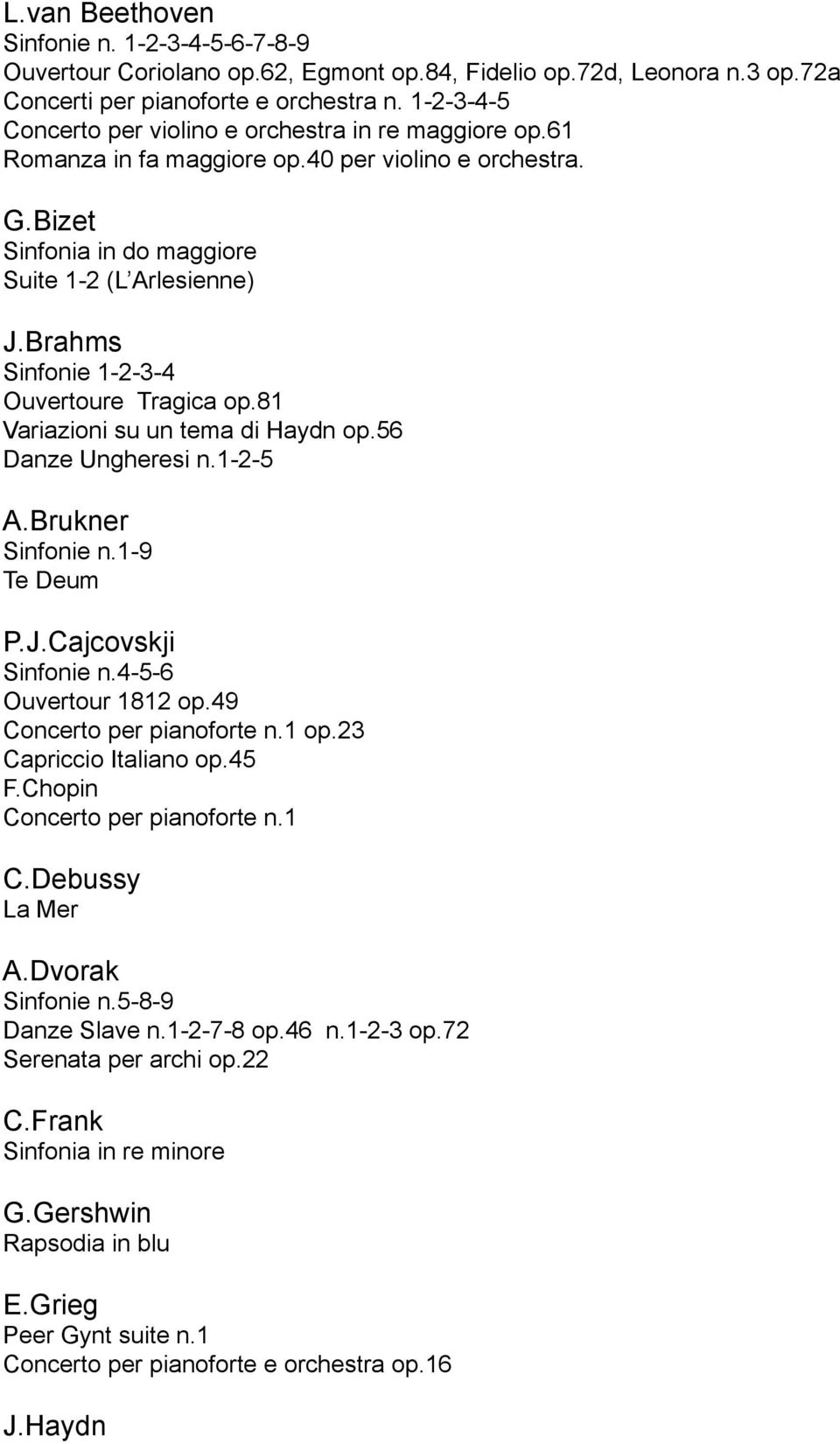 L.van Beethoven
Sinfonie n. 1-2-3-4-5-6-7-8-9
Ouvertour Coriolano op.62, Egmont op.84, Fidelio op.72d, Leonora n.3 op.72a
Concerti per pianoforte e orchestra n. 1-2-3-4-5
Concerto per violino e orchestra in re maggiore op.61
Romanza in fa maggiore op.40 per violino e orchestra.

G.Bizet
Sinfonia in do maggiore
Suite 1-2 (L'Arlesienne)

J.Brahms
Sinfonie 1-2-3-4
Ouvertoure Tragica op.81
Variazioni su un tema di Haydn op.56
Danze Ungheresi n.1-2-5

A.Brukner
Sinfonie n.1-9
Te Deum

P.J.Cajcovskji
Sinfonie n.4-5-6
Ouvertour 1812 op.49
Concerto per pianoforte n.1 op.23
Capriccio Italiano op.45
F.Chopin
Concerto per pianoforte n.1

C.Debussy
La Mer

A.Dvorak
Sinfonie n.5-8-9
Danze Slave n.1-2-7-8 op.46 n.1-2-3 op.72
Serenata per archi op.22

C.Frank
Sinfonia in re minore

G.Gershwin
Rapsodia in blu

E.Grieg
Peer Gynt suite n.1
Concerto per pianoforte e orchestra op.16

J.Haydn